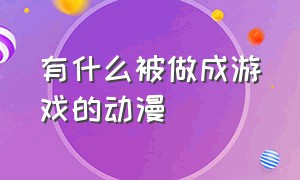 有什么被做成游戏的动漫